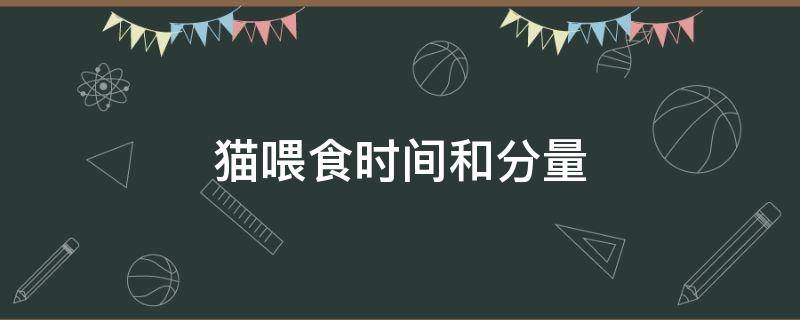 猫喂食时间和分量